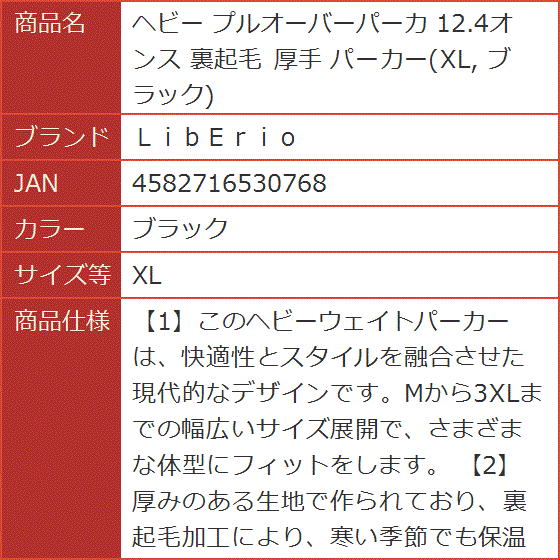 | 商品名 | ヘビー プルオーバーパーカ 12.4オンス 裏起毛 厚手 パーカー(XL, ブラック) |
|---|---|
| ブランド | ＬｉｂＥｒｉｏ |
| JAN | 4582716530768 |
| カラー | ブラック |
| サイズ等 | XL |
| 商品仕様 | 【1】このヘビーウェイトパーカーは、快適性とスタイルを融合させた現代的なデザインです。Mから3XLまでの幅広いサイズ展開で、さまざまな体型にフィットをします。 【2】厚みのある生地で作られており、裏起毛加工により、寒い季節でも保温 |